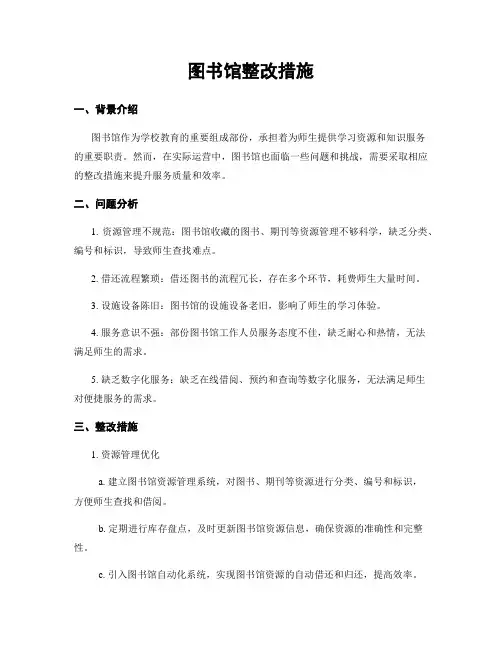 图书馆整改措施

一、背景介绍

图书馆作为学校教育的重要组成部份，承担着为师生提供学习资源和知识服务的重要职责。然而，在实际运营中，图书馆也面临一些问题和挑战，需要采取相应的整改措施来提升服务质量和效率。

二、问题分析

1. 资源管理不规范：图书馆收藏的图书、期刊等资源管理不够科学，缺乏分类、编号和标识，导致师生查找难点。

2. 借还流程繁琐：借还图书的流程冗长，存在多个环节，耗费师生大量时间。

3. 设施设备陈旧：图书馆的设施设备老旧，影响了师生的学习体验。

4. 服务意识不强：部份图书馆工作人员服务态度不佳，缺乏耐心和热情，无法满足师生的需求。

5. 缺乏数字化服务：缺乏在线借阅、预约和查询等数字化服务，无法满足师生对便捷服务的需求。

三、整改措施

1. 资源管理优化

a. 建立图书馆资源管理系统，对图书、期刊等资源进行分类、编号和标识，方便师生查找和借阅。

b. 定期进行库存盘点，及时更新图书馆资源信息，确保资源的准确性和完整性。

c. 引入图书馆自动化系统，实现图书馆资源的自动借还和归还，提高效率。